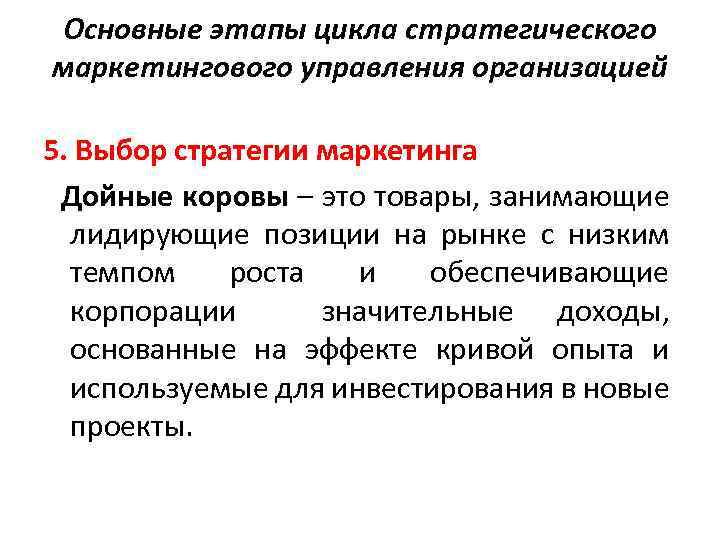 Основные этапы цикла стратегического маркетингового управления организацией

5. Выбор стратегии маркетинга

Дойные коровы – это товары, занимающие лидирующие позиции на рынке с низким темпом роста и обеспечивающие корпорации значительные доходы, основанные на эффекте кривой опыта и используемые для инвестирования в новые проекты.